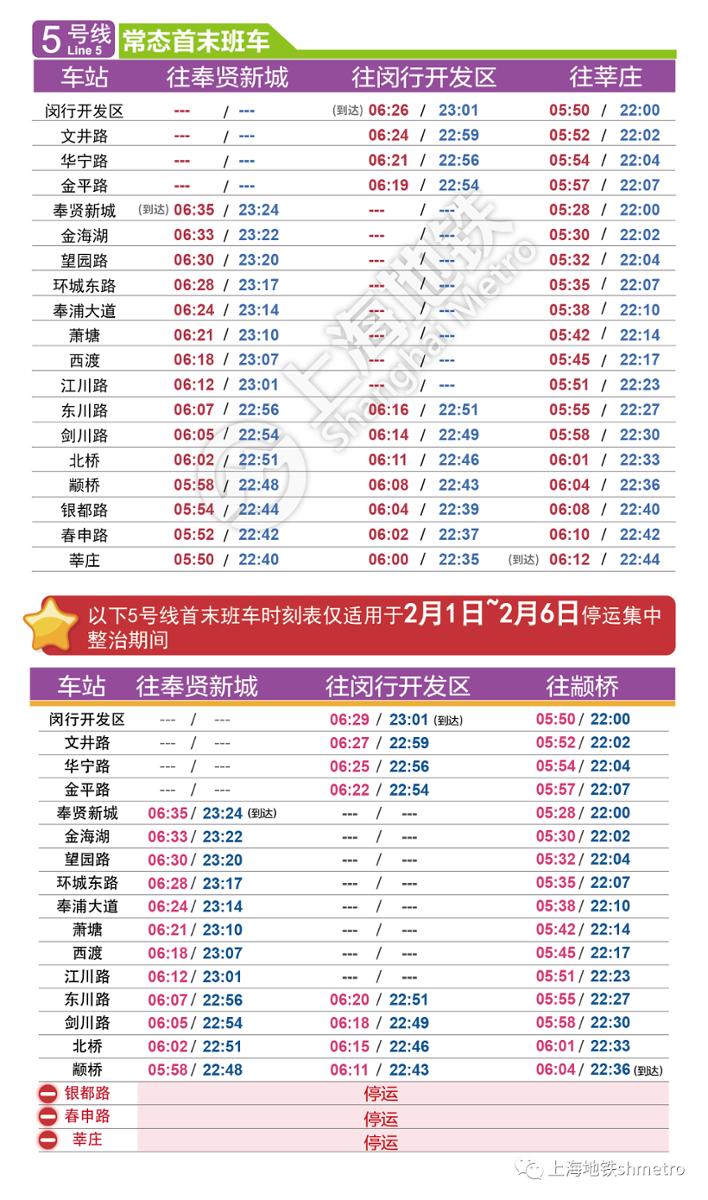 5号线 Line 5 常态首末班车

| 车站 | 往奉贤新城 | 往闵行开发区 | 往莘庄 |
|---|---|---|---|
| 闵行开发区 | --- / --- | (到达) 06:26 / 23:01 | 05:50 / 22:00 |
| 文井路 | --- / --- | 06:24 / 22:59 | 05:52 / 22:02 |
| 华宁路 | --- / --- | 06:21 / 22:56 | 05:54 / 22:04 |
| 金平路 | --- / --- | 06:19 / 22:54 | 05:57 / 22:07 |
| 奉贤新城 | (到达) 06:35 / 23:24 | --- / --- | 05:28 / 22:00 |
| 金海湖 | 06:33 / 23:22 | --- / --- | 05:30 / 22:02 |
| 望园路 | 06:30 / 23:20 | --- / --- | 05:32 / 22:04 |
| 环城东路 | 06:28 / 23:17 | --- / --- | 05:35 / 22:07 |
| 奉浦大道 | 06:24 / 23:14 | --- / --- | 05:38 / 22:10 |
| 萧塘 | 06:21 / 23:10 | --- / --- | 05:42 / 22:14 |
| 西渡 | 06:18 / 23:07 | --- / --- | 05:45 / 22:17 |
| 江川路 | 06:12 / 23:01 | --- / --- | 05:51 / 22:23 |
| 东川路 | 06:07 / 22:56 | 06:16 / 22:51 | 05:55 / 22:27 |
| 剑川路 | 06:05 / 22:54 | 06:14 / 22:49 | 05:58 / 22:30 |
| 北桥 | 06:02 / 22:51 | 06:11 / 22:46 | 06:01 / 22:33 |
| 颛桥 | 05:58 / 22:48 | 06:08 / 22:43 | 06:04 / 22:36 |
| 银都路 | 05:54 / 22:44 | 06:04 / 22:39 | 06:08 / 22:40 |
| 春申路 | 05:52 / 22:42 | 06:02 / 22:37 | 06:10 / 22:42 |
| 莘庄 | 05:50 / 22:40 | 06:00 / 22:35 | (到达) 06:12 / 22:44 |

以下5号线首末班车时刻表仅适用于2月1日~2月6日停运集中整治期间

| 车站 | 往奉贤新城 | 往闵行开发区 | 往颛桥 |
|---|---|---|---|
| 闵行开发区 | --- / --- | 06:29 / 23:01 (到达) | 05:50 / 22:00 |
| 文井路 | --- / --- | 06:27 / 22:59 | 05:52 / 22:02 |
| 华宁路 | --- / --- | 06:25 / 22:56 | 05:54 / 22:04 |
| 金平路 | --- / --- | 06:22 / 22:54 | 05:57 / 22:07 |
| 奉贤新城 | 06:35 / 23:24 (到达) | --- / --- | 05:28 / 22:00 |
| 金海湖 | 06:33 / 23:22 | --- / --- | 05:30 / 22:02 |
| 望园路 | 06:30 / 23:20 | --- / --- | 05:32 / 22:04 |
| 环城东路 | 06:28 / 23:17 | --- / --- | 05:35 / 22:07 |
| 奉浦大道 | 06:24 / 23:14 | --- / --- | 05:38 / 22:10 |
| 萧塘 | 06:21 / 23:10 | --- / --- | 05:42 / 22:14 |
| 西渡 | 06:18 / 23:07 | --- / --- | 05:45 / 22:17 |
| 江川路 | 06:12 / 23:01 | --- / --- | 05:51 / 22:23 |
| 东川路 | 06:07 / 22:56 | 06:20 / 22:51 | 05:55 / 22:27 |
| 剑川路 | 06:05 / 22:54 | 06:18 / 22:49 | 05:58 / 22:30 |
| 北桥 | 06:02 / 22:51 | 06:15 / 22:46 | 06:01 / 22:33 |
| 颛桥 | 05:58 / 22:48 | 06:11 / 22:43 | 06:04 / 22:36 (到达) |
| 银都路 | 停运 | | |
| 春申路 | 停运 | | |
| 莘庄 | 停运 | | |

上海地铁shmetro

上海地铁 Shanghai Metro